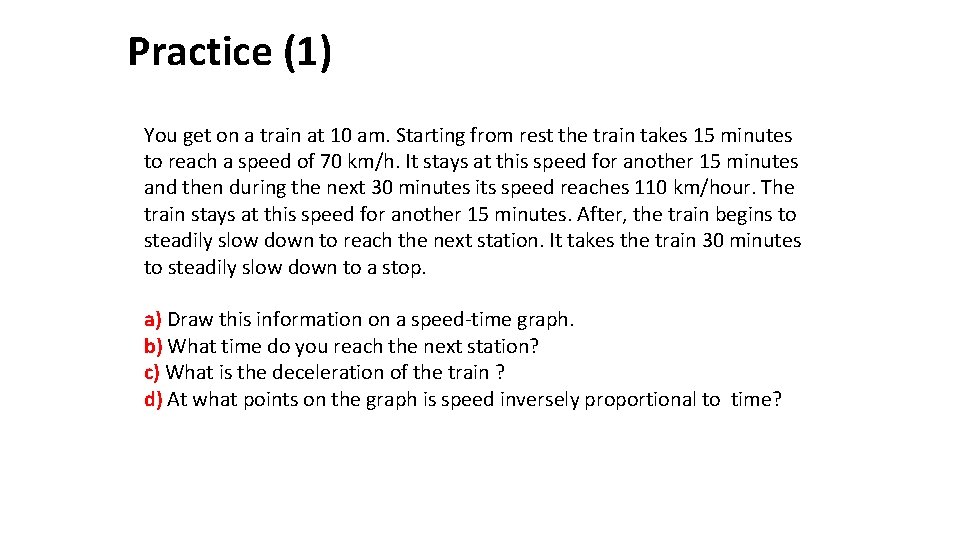 Practice (1)

You get on a train at 10 am. Starting from rest the train takes 15 minutes to reach a speed of 70 km/h. It stays at this speed for another 15 minutes and then during the next 30 minutes its speed reaches 110 km/hour. The train stays at this speed for another 15 minutes. After, the train begins to steadily slow down to reach the next station. It takes the train 30 minutes to steadily slow down to a stop.

a) Draw this information on a speed-time graph.
b) What time do you reach the next station?
c) What is the deceleration of the train ?
d) At what points on the graph is speed inversely proportional to time?